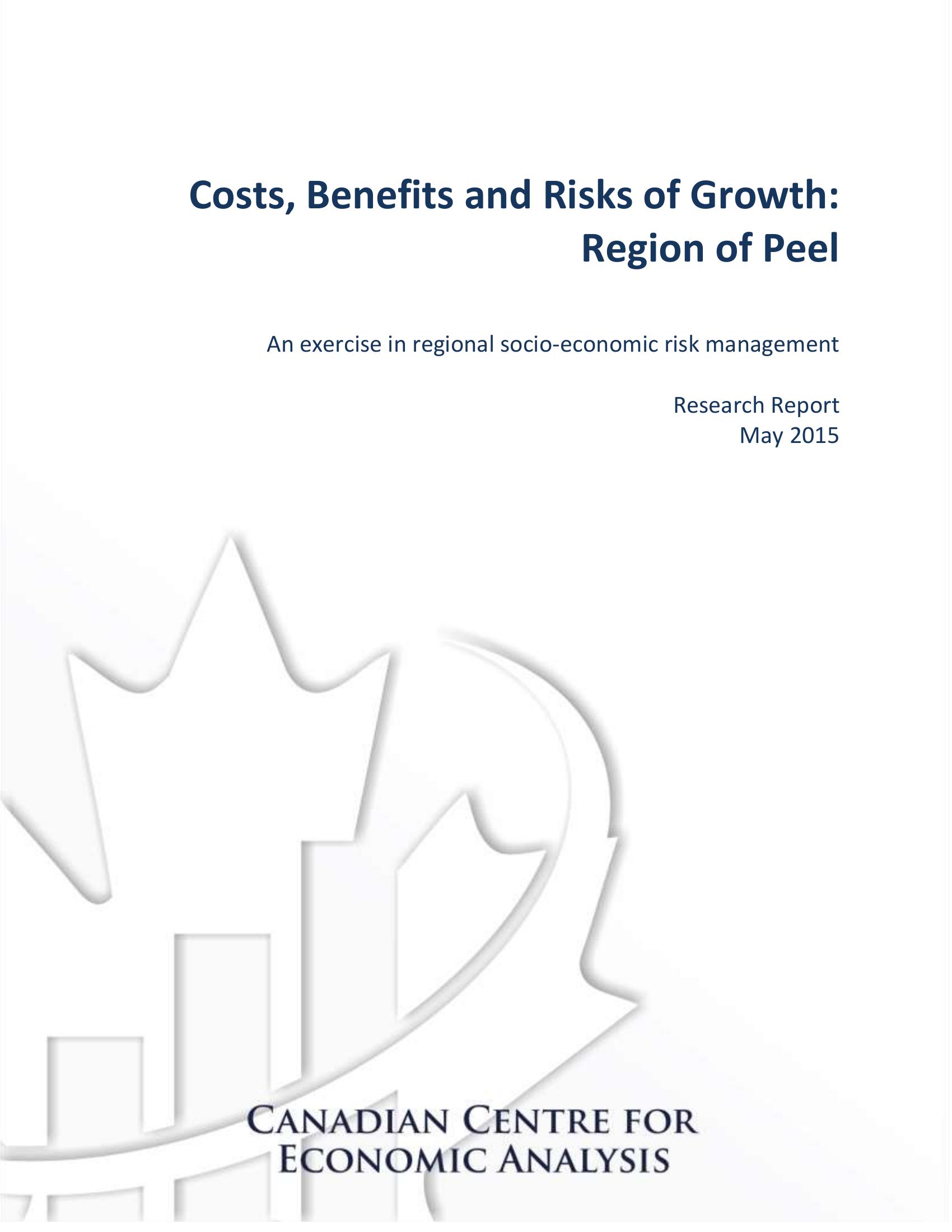 Costs, Benefits and Risks of Growth:
Region of Peel

An exercise in regional socio-economic risk management

Research Report
May 2015

CANADIAN CENTRE FOR
ECONOMIC ANALYSIS